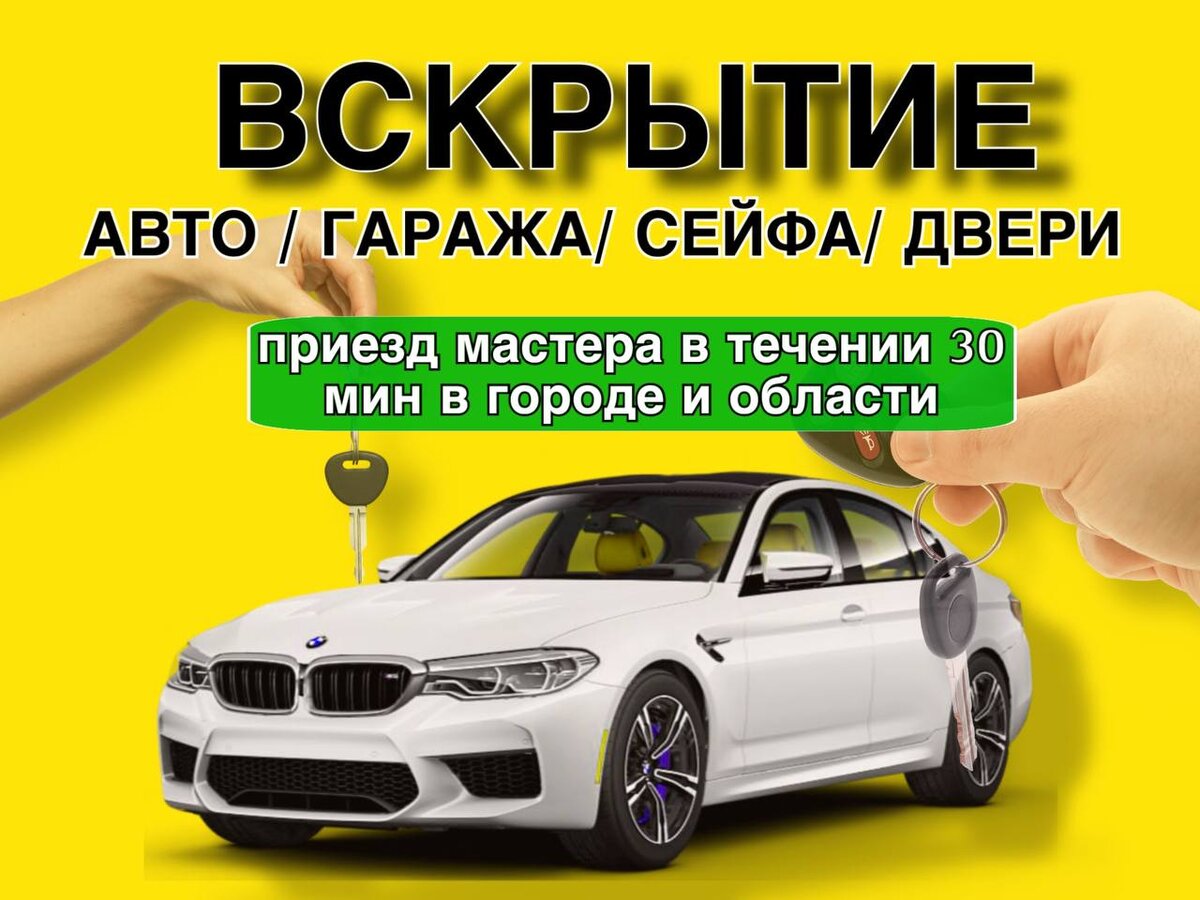 ВСКРЫТИЕ

АВТО / ГАРАЖА/ СЕЙФА/ ДВЕРИ

приезд мастера в течении 30 мин в городе и области